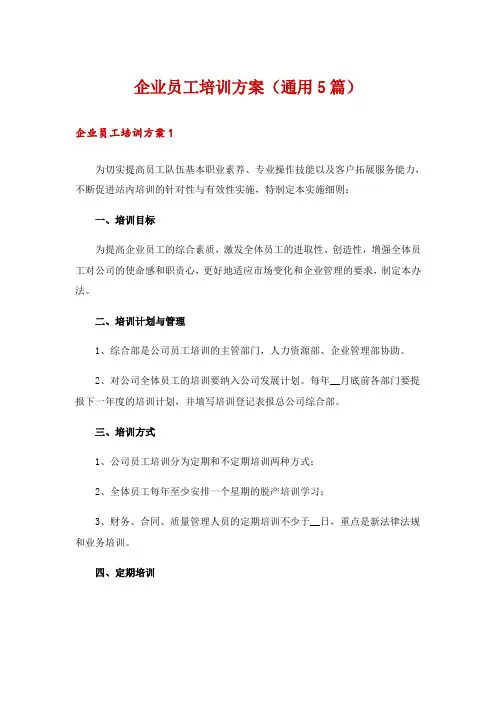 企业员工培训方案（通用5篇）

企业员工培训方案1

为切实提高员工队伍基本职业素养、专业操作技能以及客户拓展服务能力，不断促进站内培训的针对性与有效性实施，特制定本实施细则：

一、培训目标

为提高企业员工的综合素质，激发全体员工的进取性、创造性，增强全体员工对公司的使命感和职责心，更好地适应市场变化和企业管理的要求，制定本办法。

二、培训计划与管理

1、综合部是公司员工培训的主管部门，人力资源部、企业管理部协助。

2、对公司全体员工的培训要纳入公司发展计划。每年__月底前各部门要提报下一年度的培训计划，并填写培训登记表报总公司综合部。

三、培训方式

1、公司员工培训分为定期和不定期培训两种方式；

2、全体员工每年至少安排一个星期的脱产培训学习；

3、财务、合同、质量管理人员的定期培训不少于__日，重点是新法律法规和业务培训。

四、定期培训